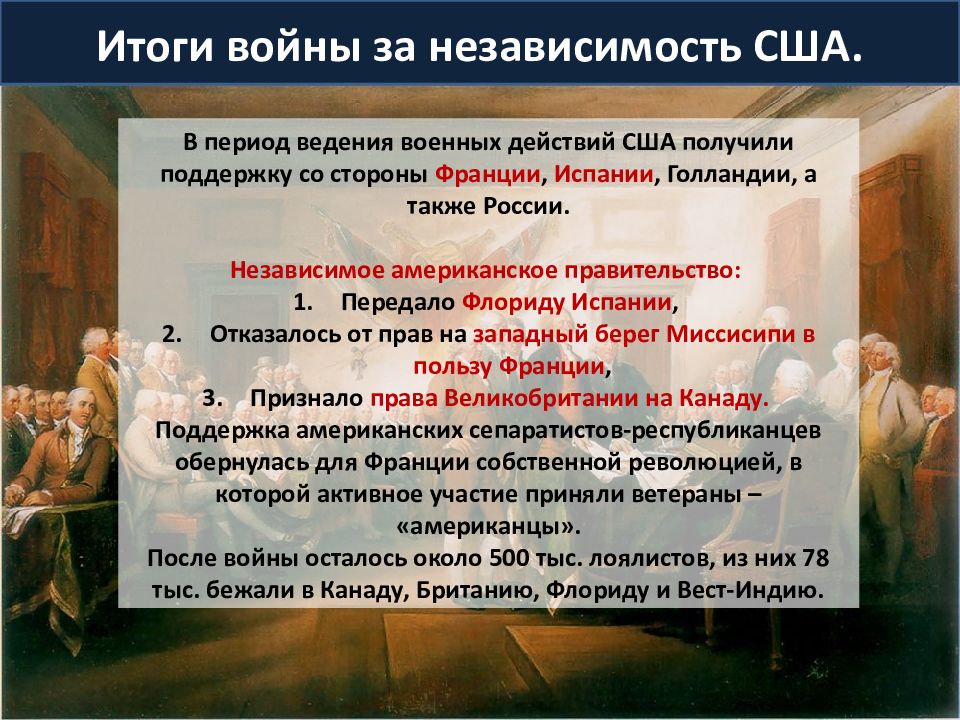 Итоги войны за независимость США.

В период ведения военных действий США получили поддержку со стороны Франции, Испании, Голландии, а также России.

Независимое американское правительство:
1. Передало Флориду Испании,
2. Отказалось от прав на западный берег Миссисипи в пользу Франции,
3. Признало права Великобритании на Канаду.
Поддержка американских сепаратистов-республиканцев обернулась для Франции собственной революцией, в которой активное участие приняли ветераны – «американцы».
После войны осталось около 500 тыс. лоялистов, из них 78 тыс. бежали в Канаду, Британию, Флориду и Вест-Индию.